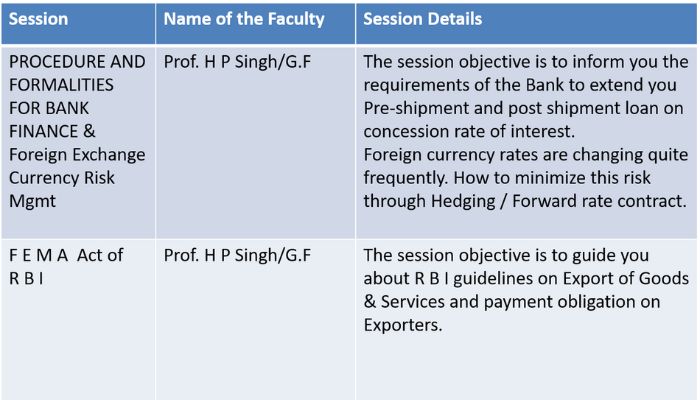 | Session | Name of the Faculty | Session Details |
|---|---|---|
| PROCEDURE AND FORMALITIES FOR BANK FINANCE & Foreign Exchange Currency Risk Mgmt | Prof. H P Singh/G.F | The session objective is to inform you the requirements of the Bank to extend you Pre-shipment and post shipment loan on concession rate of interest. Foreign currency rates are changing quite frequently. How to minimize this risk through Hedging / Forward rate contract. |
| F E M A Act of R B I | Prof. H P Singh/G.F | The session objective is to guide you about R B I guidelines on Export of Goods & Services and payment obligation on Exporters. |